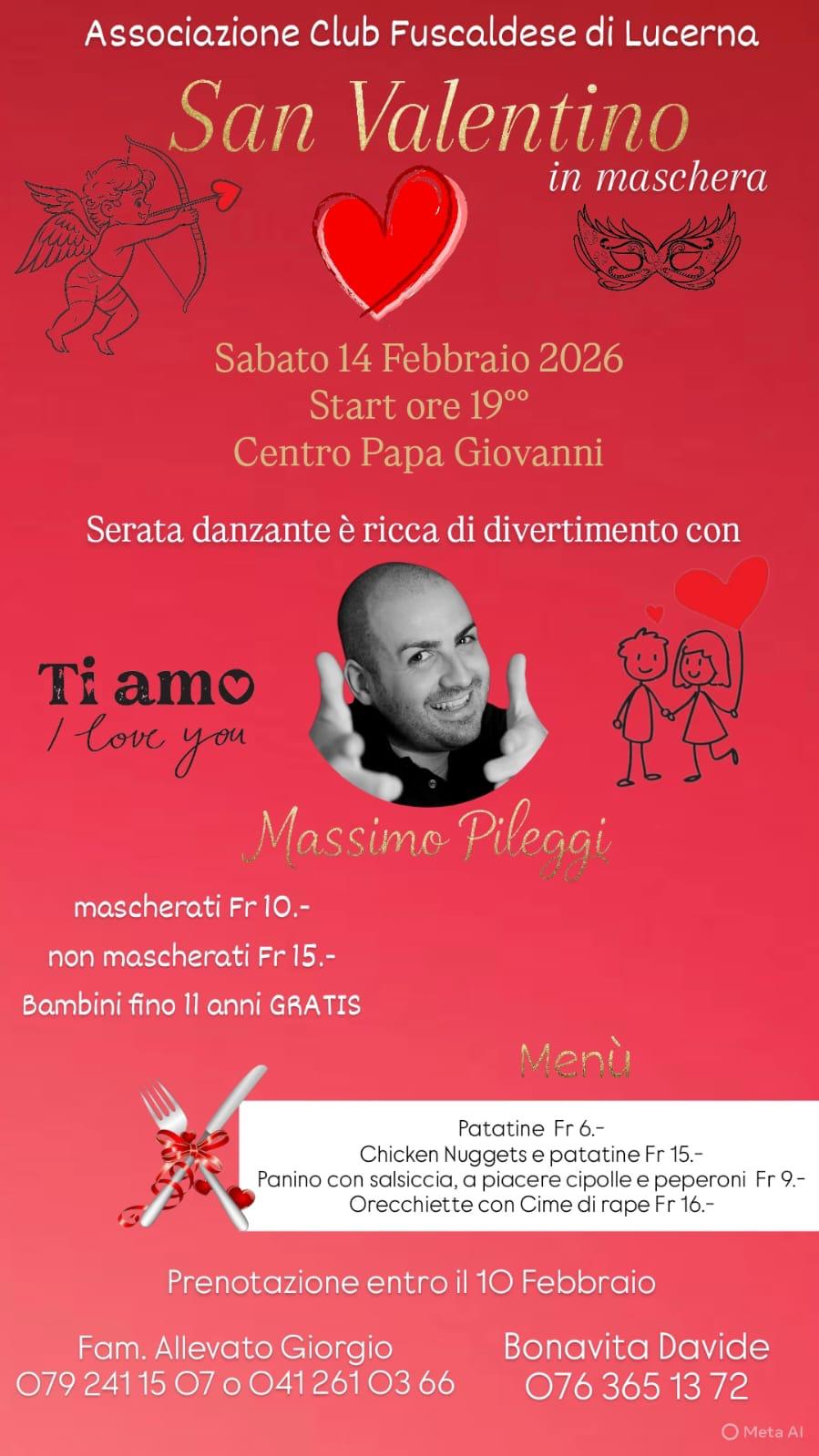 Associazione Club Fuscaldese di Lucerna

San Valentino

in maschera

Sabato 14 Febbraio 2026
Start ore 19°°
Centro Papa Giovanni

Serata danzante è ricca di divertimento con

Ti amo
I love you

Massimo Pileggi

mascherati Fr 10.-
non mascherati Fr 15.-
Bambini fino 11 anni GRATIS

Menù

Patatine Fr 6.-
Chicken Nuggets e patatine Fr 15.-
Panino con salsiccia, a piacere cipolle e peperoni Fr 9.-
Orecchiette con Cime di rape Fr 16.-

Prenotazione entro il 10 Febbraio

Fam. Allevato Giorgio
079 241 15 07 o 041 261 03 66

Bonavita Davide
076 365 13 72

Meta AI